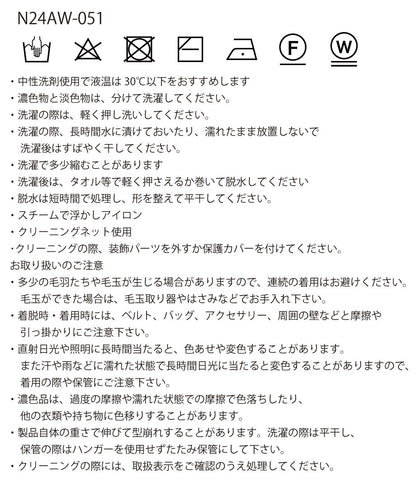 N24AW-051

F W

・中性洗剤使用で液温は 30℃以下をおすすめします
・濃色物と淡色物は、分けて洗濯してください。
・洗濯の際は、軽く押し洗いしてください。
・洗濯の際、長時間水に漬けておいたり、濡れたまま放置しないで洗濯後はすばやく干してください。
・洗濯で多少縮むことがあります
・洗濯後は、タオル等で軽く押さえるか巻いて脱水してください
・脱水は短時間で処理し、形を整えて平干してください。
・スチームで浮かしアイロン
・クリーニングネット使用
・クリーニングの際、装飾パーツを外すか保護カバーを付けてください。
お取り扱いのご注意
・多少の毛羽たちや毛玉が生じる場合がありますので、連続の着用はお避けください。毛玉ができた場合は、毛玉取り器やはさみなどでお手入れ下さい。
・着脱時・着用時には、ベルト、バッグ、アクセサリー、周囲の壁などと摩擦や引っ掛かりにご注意下さい。
・直射日光や照明に長時間当たると、色あせや変色することがあります。また汗や雨などに濡れた状態で長時間日光に当たると変色することがありますので、着用の際や保管にご注意下さい。
・濃色品は、過度の摩擦や濡れた状態での摩擦で色落ちしたり、他の衣類や持ち物に色移りすることがあります。
・製品自体の重さで伸びて型崩れすることがあります。洗濯の際は平干し、保管の際はハンガーを使用せずたたみ保管にして下さい。
・クリーニングの際には、取扱表示をご確認のうえ処理してください。